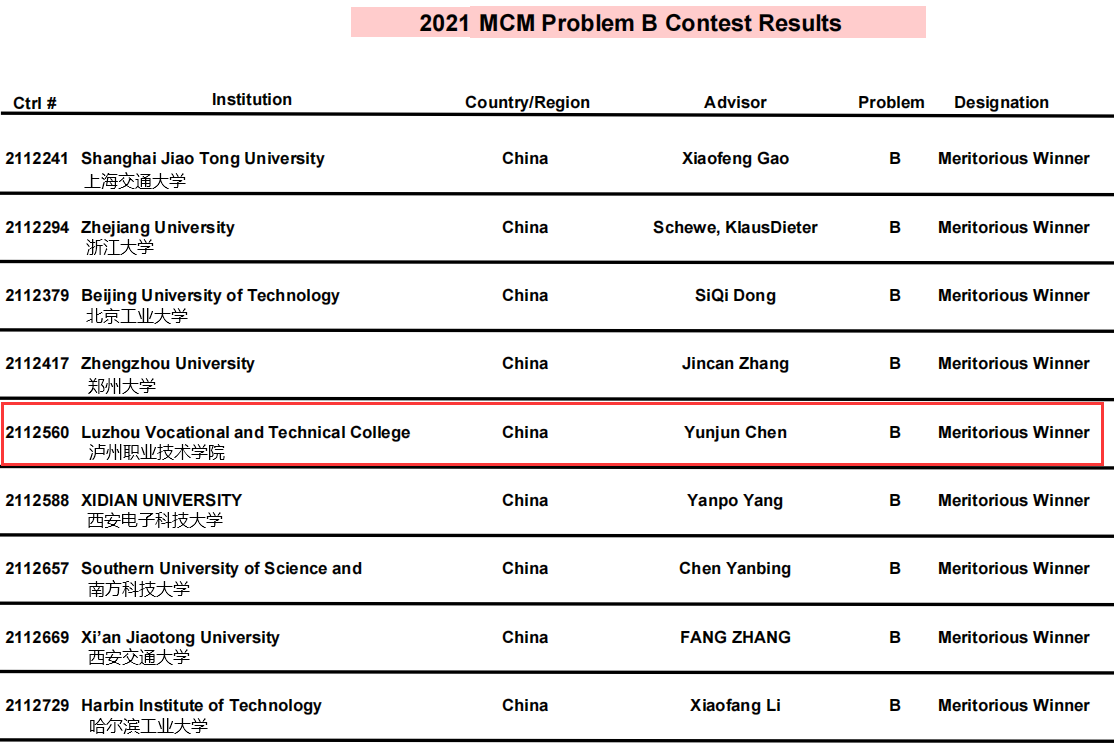 2021 MCM Problem B Contest Results

| Ctrl # | Institution | Country/Region | Advisor | Problem | Designation |
|---|---|---|---|---|---|
| 2112241 | Shanghai Jiao Tong University 上海交通大学 | China | Xiaofeng Gao | B | Meritorious Winner |
| 2112294 | Zhejiang University 浙江大学 | China | Schewe, KlausDieter | B | Meritorious Winner |
| 2112379 | Beijing University of Technology 北京工业大学 | China | SiQi Dong | B | Meritorious Winner |
| 2112417 | Zhengzhou University 郑州大学 | China | Jincan Zhang | B | Meritorious Winner |
| 2112560 | Luzhou Vocational and Technical College 泸州职业技术学院 | China | Yunjun Chen | B | Meritorious Winner |
| 2112588 | XIDIAN UNIVERSITY 西安电子科技大学 | China | Yanpo Yang | B | Meritorious Winner |
| 2112657 | Southern University of Science and 南方科技大学 | China | Chen Yanbing | B | Meritorious Winner |
| 2112669 | Xi'an Jiaotong University 西安交通大学 | China | FANG ZHANG | B | Meritorious Winner |
| 2112729 | Harbin Institute of Technology 哈尔滨工业大学 | China | Xiaofang Li | B | Meritorious Winner |